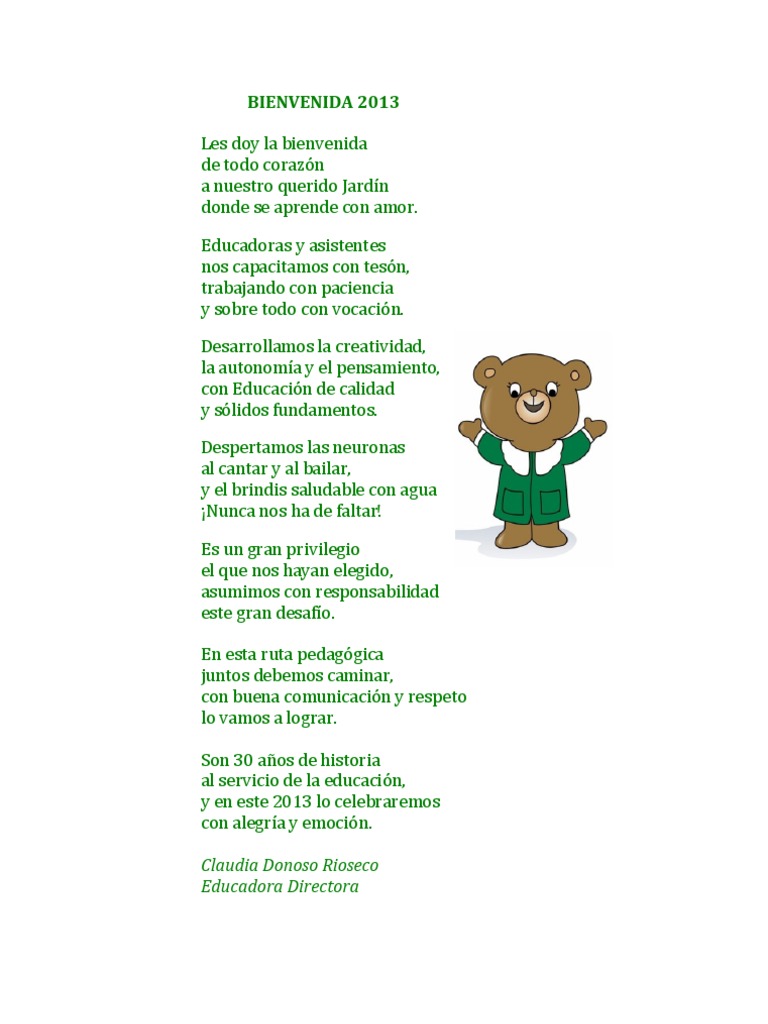 BIENVENIDA 2013

Les doy la bienvenida
de todo corazón
a nuestro querido Jardín
donde se aprende con amor.

Educadoras y asistentes
nos capacitamos con tesón,
trabajando con paciencia
y sobre todo con vocación.

Desarrollamos la creatividad,
la autonomía y el pensamiento,
con Educación de calidad
y sólidos fundamentos.

Despertamos las neuronas
al cantar y al bailar,
y el brindis saludable con agua
¡Nunca nos ha de faltar!

Es un gran privilegio
el que nos hayan elegido,
asumimos con responsabilidad
este gran desafío.

En esta ruta pedagógica
juntos debemos caminar,
con buena comunicación y respeto
lo vamos a lograr.

Son 30 años de historia
al servicio de la educación,
y en este 2013 lo celebraremos
con alegría y emoción.

Claudia Donoso Rioseco
Educadora Directora